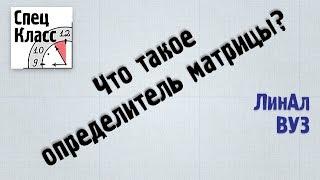 Спец Класс
12
10
9

Что такое определитель матрицы?

ЛинАл
ВУЗ